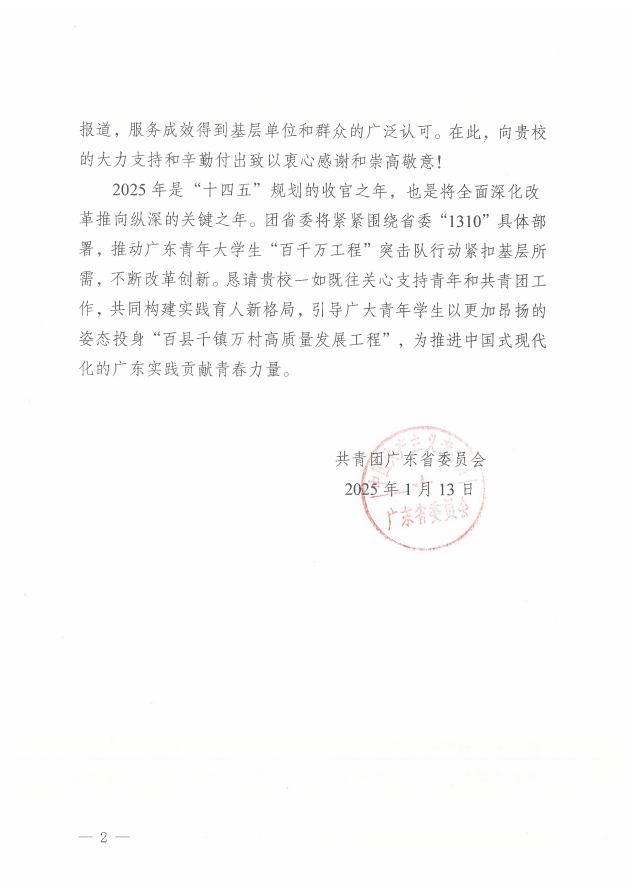 报道，服务成效得到基层单位和群众的广泛认可。在此，向贵校的大力支持和辛勤付出致以衷心感谢和崇高敬意！

2025年是“十四五”规划的收官之年，也是将全面深化改革推向纵深的关键之年。团省委将紧紧围绕省委“1310”具体部署，推动广东青年大学生“百千万工程”突击队行动紧扣基层所需，不断改革创新。恳请贵校一如既往关心支持青年和共青团工作，共同构建实践育人新格局，引导广大青年学生以更加昂扬的姿态投身“百县千镇万村高质量发展工程”，为推进中国式现代化的广东实践贡献青春力量。

共青团广东省委员会
2025年1月13日

广东省委员会

— 2 —